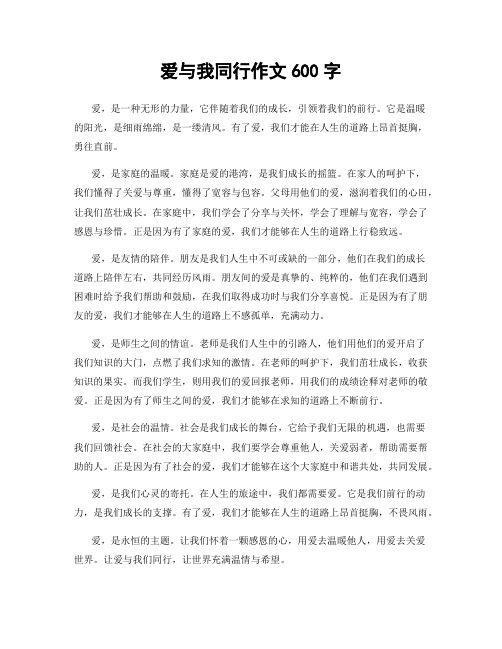 爱与我同行作文 600 字

爱，是一种无形的力量，它伴随着我们的成长，引领着我们的前行。它是温暖的阳光，是细雨绵绵，是一缕清风。有了爱，我们才能在人生的道路上昂首挺胸，勇往直前。

爱，是家庭的温暖。家庭是爱的港湾，是我们成长的摇篮。在家人的呵护下，我们懂得了关爱与尊重，懂得了宽容与包容。父母用他们的爱，滋润着我们的心田，让我们茁壮成长。在家庭中，我们学会了分享与关怀，学会了理解与宽容，学会了感恩与珍惜。正是因为有了家庭的爱，我们才能够在人生的道路上行稳致远。

爱，是友情的陪伴。朋友是我们人生中不可或缺的一部分，他们在我们的成长道路上陪伴左右，共同经历风雨。朋友间的爱是真挚的、纯粹的，他们在我们遇到困难时给予我们帮助和鼓励，在我们取得成功时与我们分享喜悦。正是因为有了朋友的爱，我们才能够在人生的道路上不感孤单，充满动力。

爱，是师生之间的情谊。老师是我们人生中的引路人，他们用他们的爱开启了我们知识的大门，点燃了我们求知的激情。在老师的呵护下，我们茁壮成长，收获知识的果实。而我们学生，则用我们的爱回报老师，用我们的成绩诠释对老师的敬爱。正是因为有了师生之间的爱，我们才能够在求知的道路上不断前行。

爱，是社会的温情。社会是我们成长的舞台，它给予我们无限的机遇，也需要我们回馈社会。在社会的大家庭中，我们要学会尊重他人，关爱弱者，帮助需要帮助的人。正是因为有了社会的爱，我们才能够在这个大家庭中和谐共处，共同发展。

爱，是我们心灵的寄托。在人生的旅途中，我们都需要爱。它是我们前行的动力，是我们成长的支撑。有了爱，我们才能够在人生的道路上昂首挺胸，不畏风雨。

爱，是永恒的主题。让我们怀着一颗感恩的心，用爱去温暖他人，用爱去关爱世界。让爱与我们同行，让世界充满温情与希望。